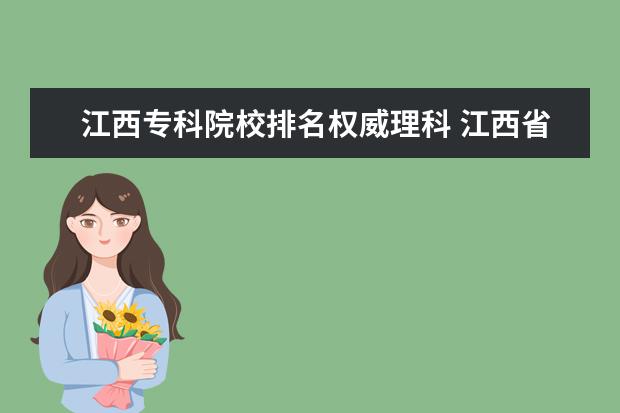 江西专科院校排名权威理科 江西省